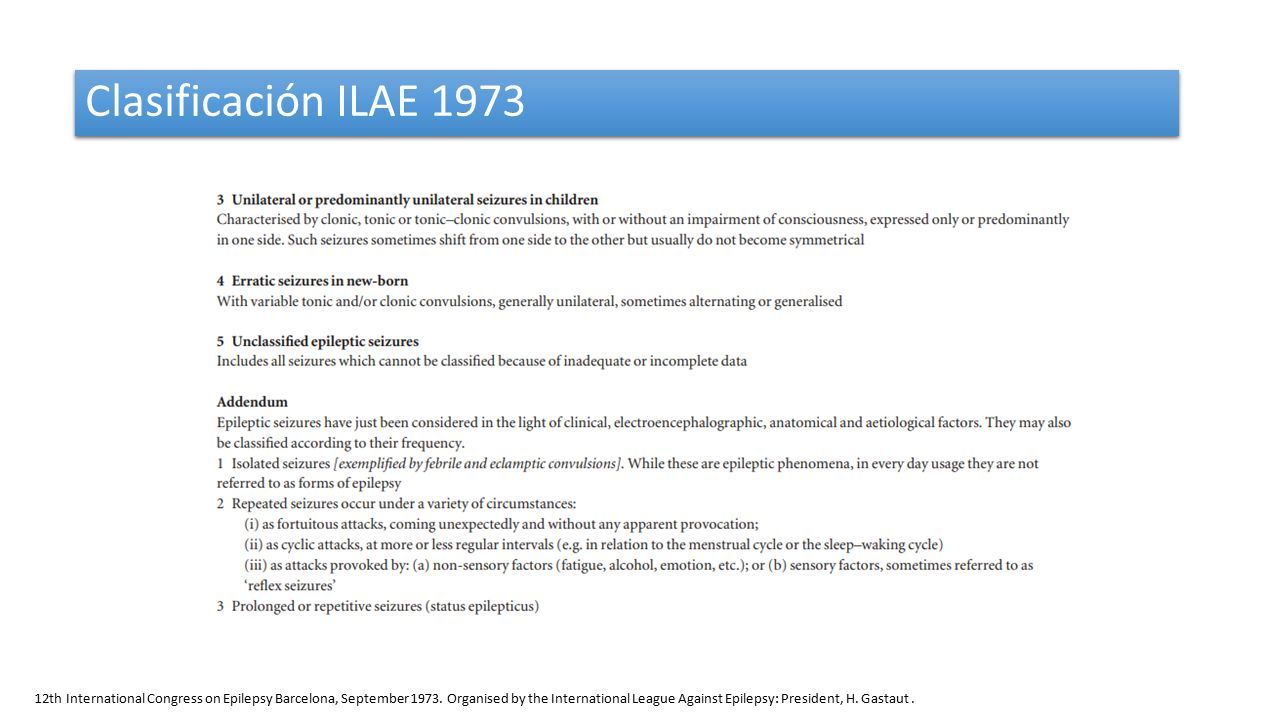 Clasificación ILAE 1973

3 Unilateral or predominantly unilateral seizures in children
Characterised by clonic, tonic or tonic–clonic convulsions, with or without an impairment of consciousness, expressed only or predominantly in one side. Such seizures sometimes shift from one side to the other but usually do not become symmetrical

4 Erratic seizures in new-born
With variable tonic and/or clonic convulsions, generally unilateral, sometimes alternating or generalised

5 Unclassified epileptic seizures
Includes all seizures which cannot be classified because of inadequate or incomplete data

Addendum
Epileptic seizures have just been considered in the light of clinical, electroencephalographic, anatomical and aetiological factors. They may also be classified according to their frequency.
1 Isolated seizures [exemplified by febrile and eclamptic convulsions]. While these are epileptic phenomena, in every day usage they are not referred to as forms of epilepsy
2 Repeated seizures occur under a variety of circumstances:
(i) as fortuitous attacks, coming unexpectedly and without any apparent provocation;
(ii) as cyclic attacks, at more or less regular intervals (e.g. in relation to the menstrual cycle or the sleep–waking cycle)
(iii) as attacks provoked by: (a) non-sensory factors (fatigue, alcohol, emotion, etc.); or (b) sensory factors, sometimes referred to as 'reflex seizures'
3 Prolonged or repetitive seizures (status epilepticus)

12th International Congress on Epilepsy Barcelona, September 1973. Organised by the International League Against Epilepsy: President, H. Gastaut .